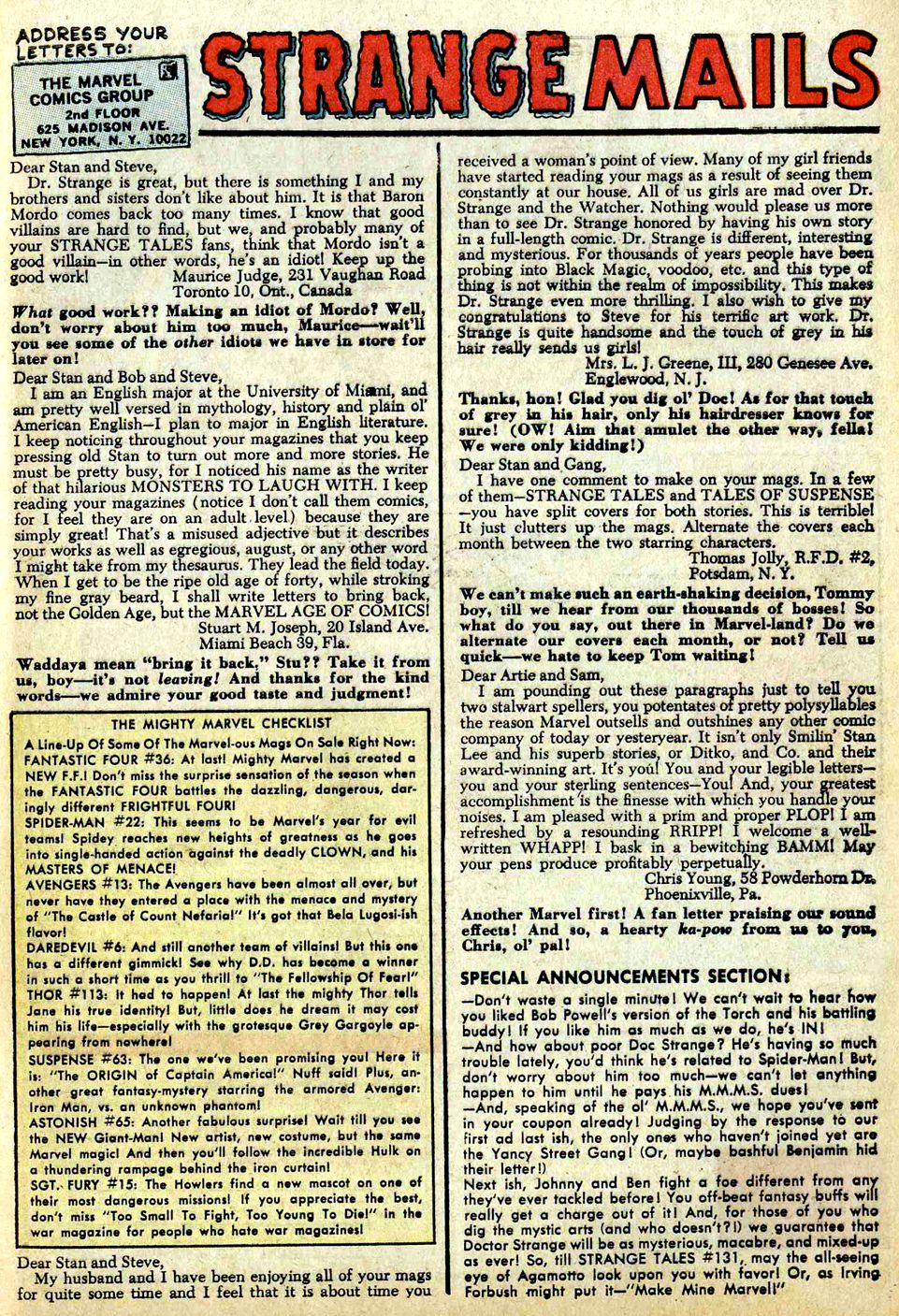 ADDRESS YOUR LETTERS TO:

THE MARVEL COMICS GROUP
2nd FLOOR
625 MADISON AVE.
NEW YORK, N. Y. 10022

STRANGE MAILS

Dear Stan and Steve,

Dr. Strange is great, but there is something I and my brothers and sisters don't like about him. It is that Baron Mordo comes back too many times. I know that good villains are hard to find, but we, and probably many of your STRANGE TALES fans, think that Mordo isn't a good villain—in other words, he's an idiot! Keep up the good work!

Maurice Judge, 231 Vaughan Road
Toronto 10, Ont., Canada

What good work?? Making an idiot of Mordo? Well, don't worry about him too much, Maurice—wait'll you see some of the other idiots we have in store for later on!

Dear Stan and Bob and Steve,

I am an English major at the University of Miami, and am pretty well versed in mythology, history and plain ol' American English—I plan to major in English literature. I keep noticing throughout your magazines that you keep pressing old Stan to turn out more and more stories. He must be pretty busy, for I noticed his name as the writer of that hilarious MONSTERS TO LAUGH WITH. I keep reading your magazines (notice I don't call them comics, for I feel they are on an adult level) because they are simply great! That's a misused adjective but it describes your works as well as egregious, august, or any other word I might take from my thesaurus. They lead the field today. When I get to be the ripe old age of forty, while stroking my fine gray beard, I shall write letters to bring back, not the Golden Age, but the MARVEL AGE OF COMICS!

Stuart M. Joseph, 20 Island Ave.
Miami Beach 39, Fla.

Waddaya mean "bring it back," Stu?? Take it from us, boy—it's not leaving! And thanks for the kind words—we admire your good taste and judgment!

THE MIGHTY MARVEL CHECKLIST

A Line-Up Of Some Of The Marvel-ous Mags On Sale Right Now:

FANTASTIC FOUR #36: At last! Mighty Marvel has created a NEW F.F.! Don't miss the surprise sensation of the season when the FANTASTIC FOUR battles the dazzling, dangerous, daringly different FRIGHTFUL FOUR!

SPIDER-MAN #22: This seems to be Marvel's year for evil teams! Spidey reaches new heights of greatness as he goes into single-handed action against the deadly CLOWN, and his MASTERS OF MENACE!

AVENGERS #13: The Avengers have been almost all over, but never have they entered a place with the menace and mystery of "The Castle of Count Nefaria!" It's got that Bela Lugosi-ish flavor!

DAREDEVIL #6: And still another team of villains! But this one has a different gimmick! See why D.D. has become a winner in such a short time as you thrill to "The Fellowship Of Fear!"

THOR #113: It had to happen! At last the mighty Thor tells Jane his true identity! But, little does he dream it may cost him his life—especially with the grotesque Grey Gargoyle appearing from nowhere!

SUSPENSE #63: The one we've been promising you! Here it is: "The ORIGIN of Captain America!" Nuff said! Plus, another great fantasy-mystery starring the armored Avenger: Iron Man, vs. an unknown phantom!

ASTONISH #65: Another fabulous surprise! Wait till you see the NEW Giant-Man! New artist, new costume, but the same Marvel magic! And then you'll follow the incredible Hulk on a thundering rampage behind the iron curtain!

SGT. FURY #15: The Howlers find a new mascot on one of their most dangerous missions! If you appreciate the best, don't miss "Too Small To Fight, Too Young To Die!" in the war magazine for people who hate war magazines!

Dear Stan and Steve,

My husband and I have been enjoying all of your mags for quite some time and I feel that it is about time you received a woman's point of view. Many of my girl friends have started reading your mags as a result of seeing them constantly at our house. All of us girls are mad over Dr. Strange and the Watcher. Nothing would please us more than to see Dr. Strange honored by having his own story in a full-length comic. Dr. Strange is different, interesting and mysterious. For thousands of years people have been probing into Black Magic, voodoo, etc. and this type of thing is not within the realm of impossibility. This makes Dr. Strange even more thrilling. I also wish to give my congratulations to Steve for his terrific art work. Dr. Strange is quite handsome and the touch of grey in his hair really sends us girls!

Mrs. L. J. Greene, III, 280 Genesee Ave.
Englewood, N. J.

Thanks, hon! Glad you dig ol' Doc! As for that touch of grey in his hair, only his hairdresser knows for sure! (OW! Aim that amulet the other way, fella! We were only kidding!)

Dear Stan and Gang,

I have one comment to make on your mags. In a few of them—STRANGE TALES and TALES OF SUSPENSE—you have split covers for both stories. This is terrible! It just clutters up the mags. Alternate the covers each month between the two starring characters.

Thomas Jolly, R.F.D. #2,
Potsdam, N. Y.

We can't make such an earth-shaking decision, Tommy boy, till we hear from our thousands of bosses! So what do you say, out there in Marvel-land? Do we alternate our covers each month, or not? Tell us quick—we hate to keep Tom waiting!

Dear Artie and Sam,

I am pounding out these paragraphs just to tell you two stalwart spellers, you potentates of pretty polysyllables the reason Marvel outsells and outshines any other comic company of today or yesteryear. It isn't only Smilin' Stan Lee and his superb stories, or Ditko, and Co. and their award-winning art. It's you! You and your legible letters—you and your sterling sentences—You! And, your greatest accomplishment is the finesse with which you handle your noises. I am pleased with a prim and proper PLOP! I am refreshed by a resounding RRIPP! I welcome a well-written WHAPP! I bask in a bewitching BAMM! May your pens produce profitably perpetually.

Chris Young, 58 Powderhorn Dr.
Phoenixville, Pa.

Another Marvel first! A fan letter praising our sound effects! And so, a hearty ka-pow from us to you, Chris, ol' pal!

SPECIAL ANNOUNCEMENTS SECTION:

—Don't waste a single minute! We can't wait to hear how you liked Bob Powell's version of the Torch and his battling buddy! If you like him as much as we do, he's IN!

—And how about poor Doc Strange? He's having so much trouble lately, you'd think he's related to Spider-Man! But, don't worry about him too much—we can't let anything happen to him until he pays his M.M.M.S. dues!

—And, speaking of the ol' M.M.M.S., we hope you've sent in your coupon already! Judging by the response to our first ad last ish, the only ones who haven't joined yet are the Yancy Street Gang! (Or, maybe bashful Benjamin hid their letter!)

Next ish, Johnny and Ben fight a foe different from any they've ever tackled before! You off-beat fantasy buffs will really get a charge out of it! And, for those of you who dig the mystic arts (and who doesn't?!) we guarantee that Doctor Strange will be as mysterious, macabre, and mixed-up as ever! So, till STRANGE TALES #131, may the all-seeing eye of Agamotto look upon you with favor! Or, as Irving Forbush might put it—"Make Mine Marvel!"